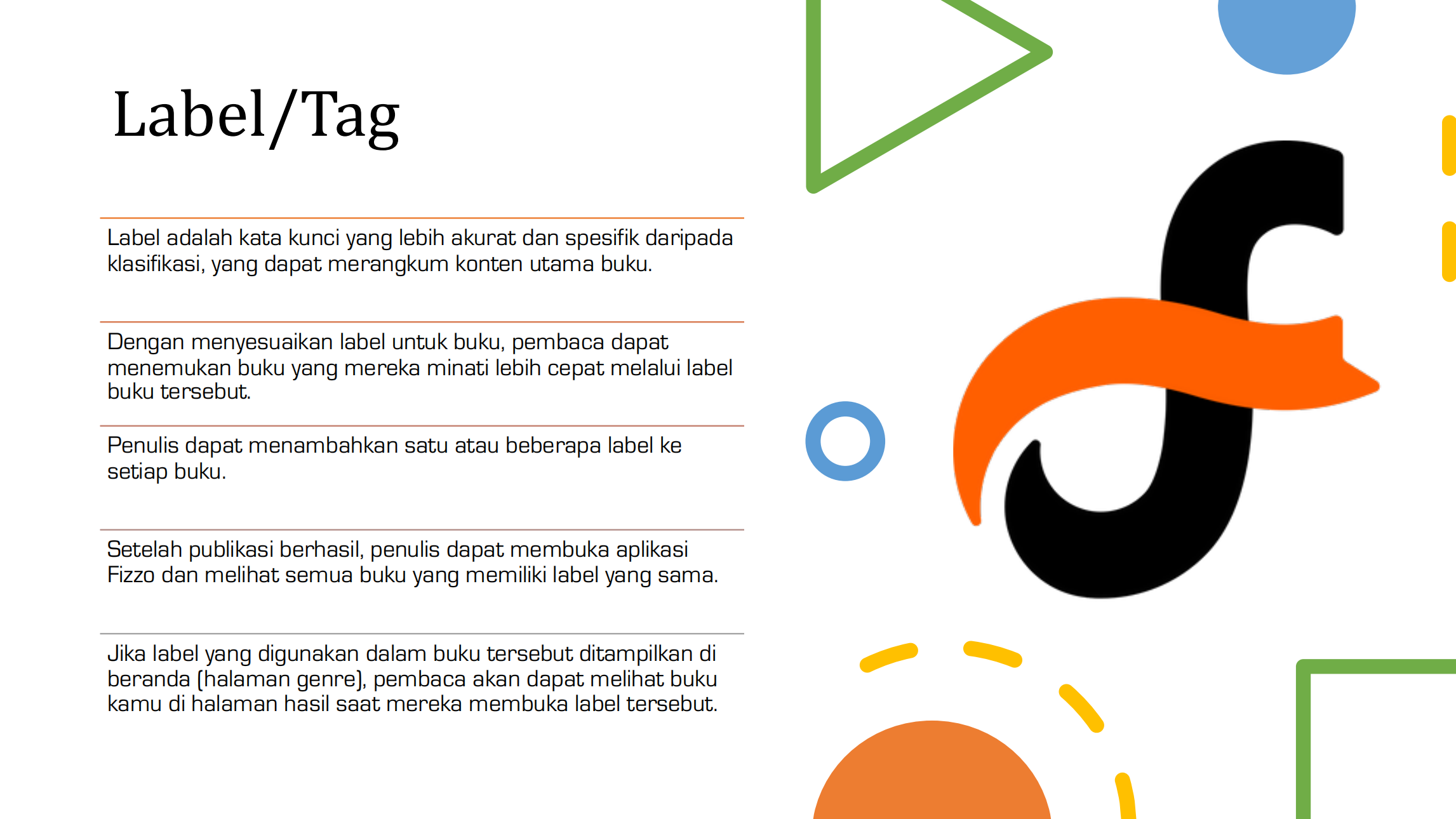 Label/Tag

Label adalah kata kunci yang lebih akurat dan spesifik daripada klasifikasi, yang dapat merangkum konten utama buku.

Dengan menyesuaikan label untuk buku, pembaca dapat menemukan buku yang mereka minati lebih cepat melalui label buku tersebut.

Penulis dapat menambahkan satu atau beberapa label ke setiap buku.

Setelah publikasi berhasil, penulis dapat membuka aplikasi Fizzo dan melihat semua buku yang memiliki label yang sama.

Jika label yang digunakan dalam buku tersebut ditampilkan di beranda (halaman genre), pembaca akan dapat melihat buku kamu di halaman hasil saat mereka membuka label tersebut.